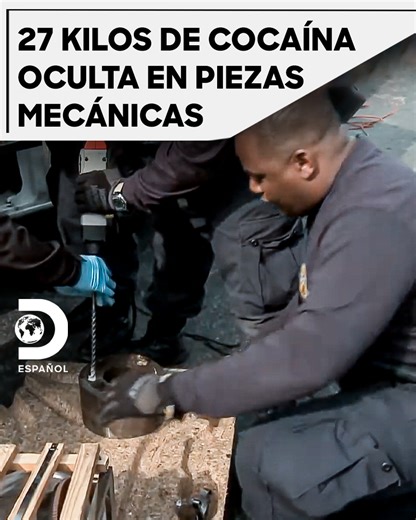 27 KILOS DE COCAÍNA OCULTA EN PIEZAS MECÁNICAS

D
ESPAÑOL